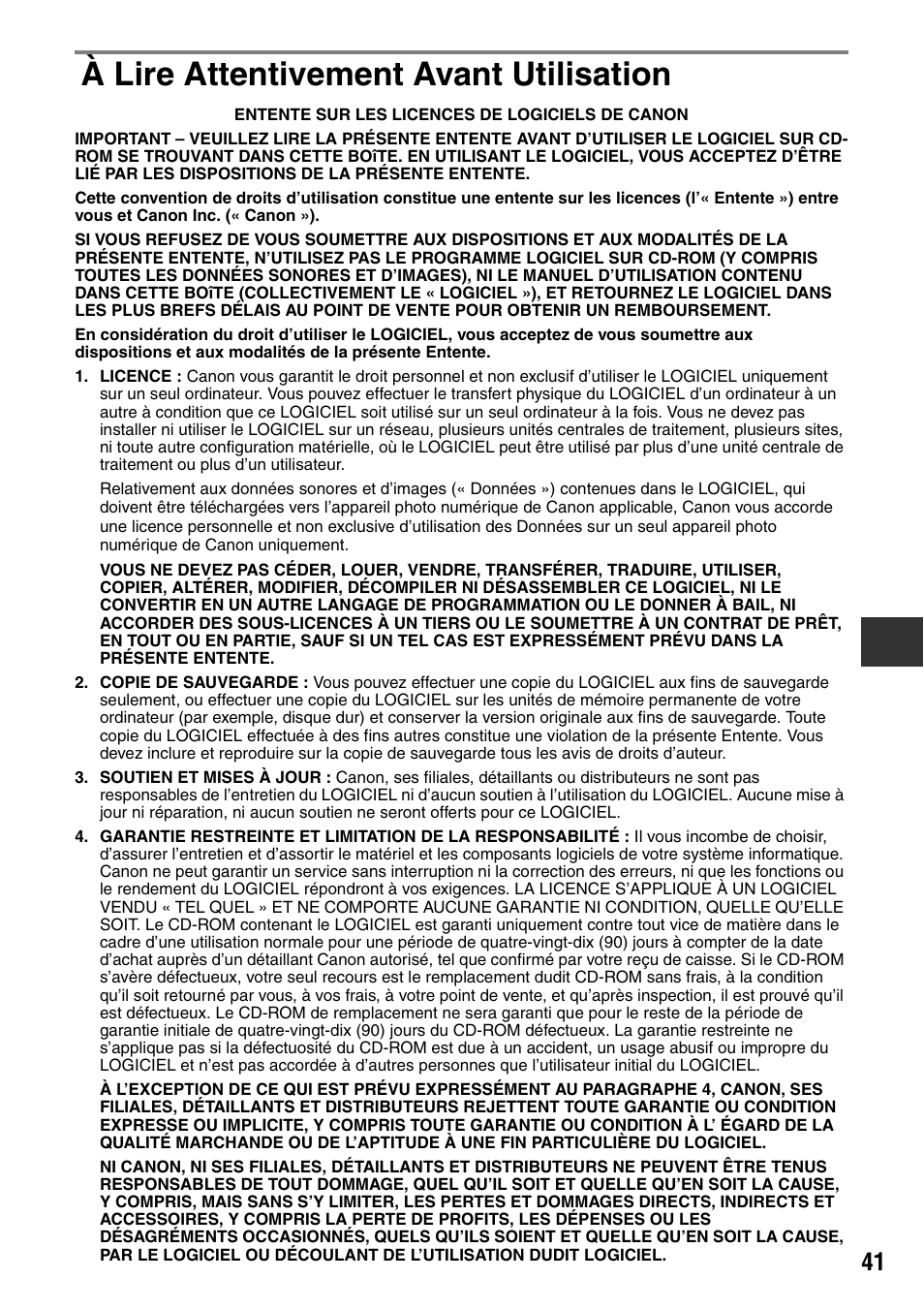 À Lire Attentivement Avant Utilisation

ENTENTE SUR LES LICENCES DE LOGICIELS DE CANON

IMPORTANT – VEUILLEZ LIRE LA PRÉSENTE ENTENTE AVANT D'UTILISER LE LOGICIEL SUR CD-ROM SE TROUVANT DANS CETTE BOîTE. EN UTILISANT LE LOGICIEL, VOUS ACCEPTEZ D'ÊTRE LIÉ PAR LES DISPOSITIONS DE LA PRÉSENTE ENTENTE.

Cette convention de droits d'utilisation constitue une entente sur les licences (l'« Entente ») entre vous et Canon Inc. (« Canon »).

SI VOUS REFUSEZ DE VOUS SOUMETTRE AUX DISPOSITIONS ET AUX MODALITÉS DE LA PRÉSENTE ENTENTE, N'UTILISEZ PAS LE PROGRAMME LOGICIEL SUR CD-ROM (Y COMPRIS TOUTES LES DONNÉES SONORES ET D'IMAGES), NI LE MANUEL D'UTILISATION CONTENU DANS CETTE BOîTE (COLLECTIVEMENT LE « LOGICIEL »), ET RETOURNEZ LE LOGICIEL DANS LES PLUS BREFS DÉLAIS AU POINT DE VENTE POUR OBTENIR UN REMBOURSEMENT.

En considération du droit d'utiliser le LOGICIEL, vous acceptez de vous soumettre aux dispositions et aux modalités de la présente Entente.

1. LICENCE : Canon vous garantit le droit personnel et non exclusif d'utiliser le LOGICIEL uniquement sur un seul ordinateur. Vous pouvez effectuer le transfert physique du LOGICIEL d'un ordinateur à un autre à condition que ce LOGICIEL soit utilisé sur un seul ordinateur à la fois. Vous ne devez pas installer ni utiliser le LOGICIEL sur un réseau, plusieurs unités centrales de traitement, plusieurs sites, ni toute autre configuration matérielle, où le LOGICIEL peut être utilisé par plus d'une unité centrale de traitement ou plus d'un utilisateur.

Relativement aux données sonores et d'images (« Données ») contenues dans le LOGICIEL, qui doivent être téléchargées vers l'appareil photo numérique de Canon applicable, Canon vous accorde une licence personnelle et non exclusive d'utilisation des Données sur un seul appareil photo numérique de Canon uniquement.

VOUS NE DEVEZ PAS CÉDER, LOUER, VENDRE, TRANSFÉRER, TRADUIRE, UTILISER, COPIER, ALTÉRER, MODIFIER, DÉCOMPILER NI DÉSASSEMBLER CE LOGICIEL, NI LE CONVERTIR EN UN AUTRE LANGAGE DE PROGRAMMATION OU LE DONNER À BAIL, NI ACCORDER DES SOUS-LICENCES À UN TIERS OU LE SOUMETTRE À UN CONTRAT DE PRÊT, EN TOUT OU EN PARTIE, SAUF SI UN TEL CAS EST EXPRESSÉMENT PRÉVU DANS LA PRÉSENTE ENTENTE.

2. COPIE DE SAUVEGARDE : Vous pouvez effectuer une copie du LOGICIEL aux fins de sauvegarde seulement, ou effectuer une copie du LOGICIEL sur les unités de mémoire permanente de votre ordinateur (par exemple, disque dur) et conserver la version originale aux fins de sauvegarde. Toute copie du LOGICIEL effectuée à des fins autres constitue une violation de la présente Entente. Vous devez inclure et reproduire sur la copie de sauvegarde tous les avis de droits d'auteur.

3. SOUTIEN ET MISES À JOUR : Canon, ses filiales, détaillants ou distributeurs ne sont pas responsables de l'entretien du LOGICIEL ni d'aucun soutien à l'utilisation du LOGICIEL. Aucune mise à jour ni réparation, ni aucun soutien ne seront offerts pour ce LOGICIEL.

4. GARANTIE RESTREINTE ET LIMITATION DE LA RESPONSABILITÉ : Il vous incombe de choisir, d'assurer l'entretien et d'assortir le matériel et les composants logiciels de votre système informatique. Canon ne peut garantir un service sans interruption ni la correction des erreurs, ni que les fonctions ou le rendement du LOGICIEL répondront à vos exigences. LA LICENCE S'APPLIQUE À UN LOGICIEL VENDU « TEL QUEL » ET NE COMPORTE AUCUNE GARANTIE NI CONDITION, QUELLE QU'ELLE SOIT. Le CD-ROM contenant le LOGICIEL est garanti uniquement contre tout vice de matière dans le cadre d'une utilisation normale pour une période de quatre-vingt-dix (90) jours à compter de la date d'achat auprès d'un détaillant Canon autorisé, tel que confirmé par votre reçu de caisse. Si le CD-ROM s'avère défectueux, votre seul recours est le remplacement dudit CD-ROM sans frais, à la condition qu'il soit retourné par vous, à vos frais, à votre point de vente, et qu'après inspection, il est prouvé qu'il est défectueux. Le CD-ROM de remplacement ne sera garanti que pour le reste de la période de garantie initiale de quatre-vingt-dix (90) jours du CD-ROM défectueux. La garantie restreinte ne s'applique pas si la défectuosité du CD-ROM est due à un accident, un usage abusif ou impropre du LOGICIEL et n'est pas accordée à d'autres personnes que l'utilisateur initial du LOGICIEL.

À L'EXCEPTION DE CE QUI EST PRÉVU EXPRESSÉMENT AU PARAGRAPHE 4, CANON, SES FILIALES, DÉTAILLANTS ET DISTRIBUTEURS REJETTENT TOUTE GARANTIE OU CONDITION EXPRESSE OU IMPLICITE, Y COMPRIS TOUTE GARANTIE OU CONDITION À L' ÉGARD DE LA QUALITÉ MARCHANDE OU DE L'APTITUDE À UNE FIN PARTICULIÈRE DU LOGICIEL.

NI CANON, NI SES FILIALES, DÉTAILLANTS ET DISTRIBUTEURS NE PEUVENT ÊTRE TENUS RESPONSABLES DE TOUT DOMMAGE, QUEL QU'IL SOIT ET QUELLE QU'EN SOIT LA CAUSE, Y COMPRIS, MAIS SANS S'Y LIMITER, LES PERTES ET DOMMAGES DIRECTS, INDIRECTS ET ACCESSOIRES, Y COMPRIS LA PERTE DE PROFITS, LES DÉPENSES OU LES DÉSAGRÉMENTS OCCASIONNÉS, QUELS QU'ILS SOIENT ET QUELLE QU'EN SOIT LA CAUSE, PAR LE LOGICIEL OU DÉCOULANT DE L'UTILISATION DUDIT LOGICIEL.

41